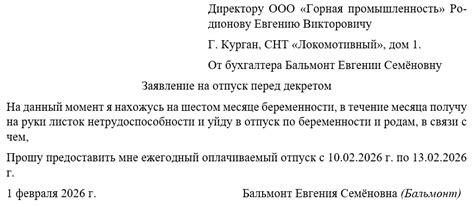 Директору ООО «Горная промышленность» Родионову Евгению Викторовичу

Г. Курган, СНТ «Локомотивный», дом 1.

От бухгалтера Бальмонт Евгении Семёновну

Заявление на отпуск перед декретом

На данный момент я нахожусь на шестом месяце беременности, в течение месяца получу на руки листок нетрудоспособности и уйду в отпуск по беременности и родам, в связи с чем,

Прошу предоставить мне ежегодный оплачиваемый отпуск с 10.02.2026 г. по 13.02.2026 г.

1 февраля 2026 г.

Бальмонт Евгения Семёновна (Бальмонт)